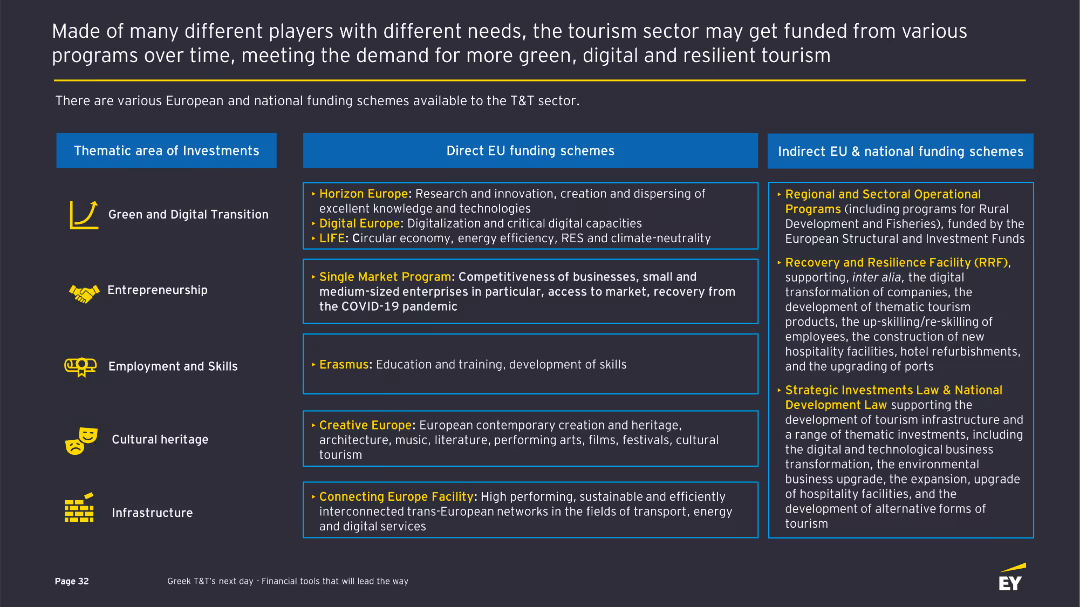 Made of many different players with different needs, the tourism sector may get funded from various programs over time, meeting the demand for more green, digital and resilient tourism

There are various European and national funding schemes available to the T&T sector.

Thematic area of Investments

Green and Digital Transition

Entrepreneurship

Employment and Skills

Cultural heritage

Infrastructure

Direct EU funding schemes

‣ Horizon Europe: Research and innovation, creation and dispersing of excellent knowledge and technologies
‣ Digital Europe: Digitalization and critical digital capacities
‣ LIFE: Circular economy, energy efficiency, RES and climate-neutrality

‣ Single Market Program: Competitiveness of businesses, small and medium-sized enterprises in particular, access to market, recovery from the COVID-19 pandemic

‣ Erasmus: Education and training, development of skills

‣ Creative Europe: European contemporary creation and heritage, architecture, music, literature, performing arts, films, festivals, cultural tourism

‣ Connecting Europe Facility: High performing, sustainable and efficiently interconnected trans-European networks in the fields of transport, energy and digital services

Indirect EU & national funding schemes

‣ Regional and Sectoral Operational Programs (including programs for Rural Development and Fisheries), funded by the European Structural and Investment Funds

‣ Recovery and Resilience Facility (RRF), supporting, inter alia, the digital transformation of companies, the development of thematic tourism products, the up-skilling/re-skilling of employees, the construction of new hospitality facilities, hotel refurbishments, and the upgrading of ports

‣ Strategic Investments Law & National Development Law supporting the development of tourism infrastructure and a range of thematic investments, including the digital and technological business transformation, the environmental business upgrade, the expansion, upgrade of hospitality facilities, and the development of alternative forms of tourism

Page 32

Greek T&T's next day - Financial tools that will lead the way

EY